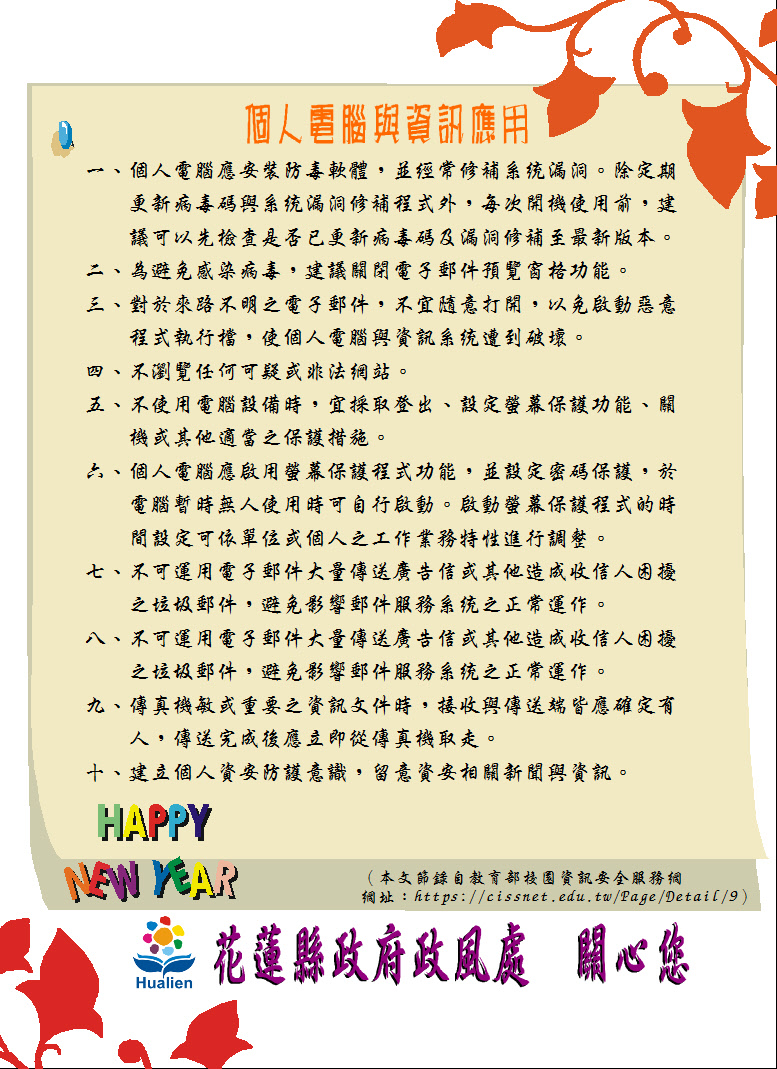 個人電腦與資訊應用

一、個人電腦應安裝防毒軟體，並經常修補系統漏洞。除定期更新病毒碼與系統漏洞修補程式外，每次開機使用前，建議可以先檢查是否已更新病毒碼及漏洞修補至最新版本。

二、為避免感染病毒，建議關閉電子郵件預覽窗格功能。

三、對於來路不明之電子郵件，不宜隨意打開，以免啟動惡意程式執行檔，使個人電腦與資訊系統遭到破壞。

四、不瀏覽任何可疑或非法網站。

五、不使用電腦設備時，宜採取登出、設定螢幕保護功能、關機或其他適當之保護措施。

六、個人電腦應啟用螢幕保護程式功能，並設定密碼保護，於電腦暫時無人使用時可自行啟動。啟動螢幕保護程式的時間設定可依單位或個人之工作業務特性進行調整。

七、不可運用電子郵件大量傳送廣告信或其他造成收信人困擾之垃圾郵件，避免影響郵件服務系統之正常運作。

八、不可運用電子郵件大量傳送廣告信或其他造成收信人困擾之垃圾郵件，避免影響郵件服務系統之正常運作。

九、傳真機敏或重要之資訊文件時，接收與傳送端皆應確定有人，傳送完成後應立即從傳真機取走。

十、建立個人資安防護意識，留意資安相關新聞與資訊。

HAPPY
NEW YEAR

（本文節錄自教育部校園資訊安全服務網
網址：https://cissnet.edu.tw/Page/Detail/9）

Hualien
花蓮縣政府政風處 關心您